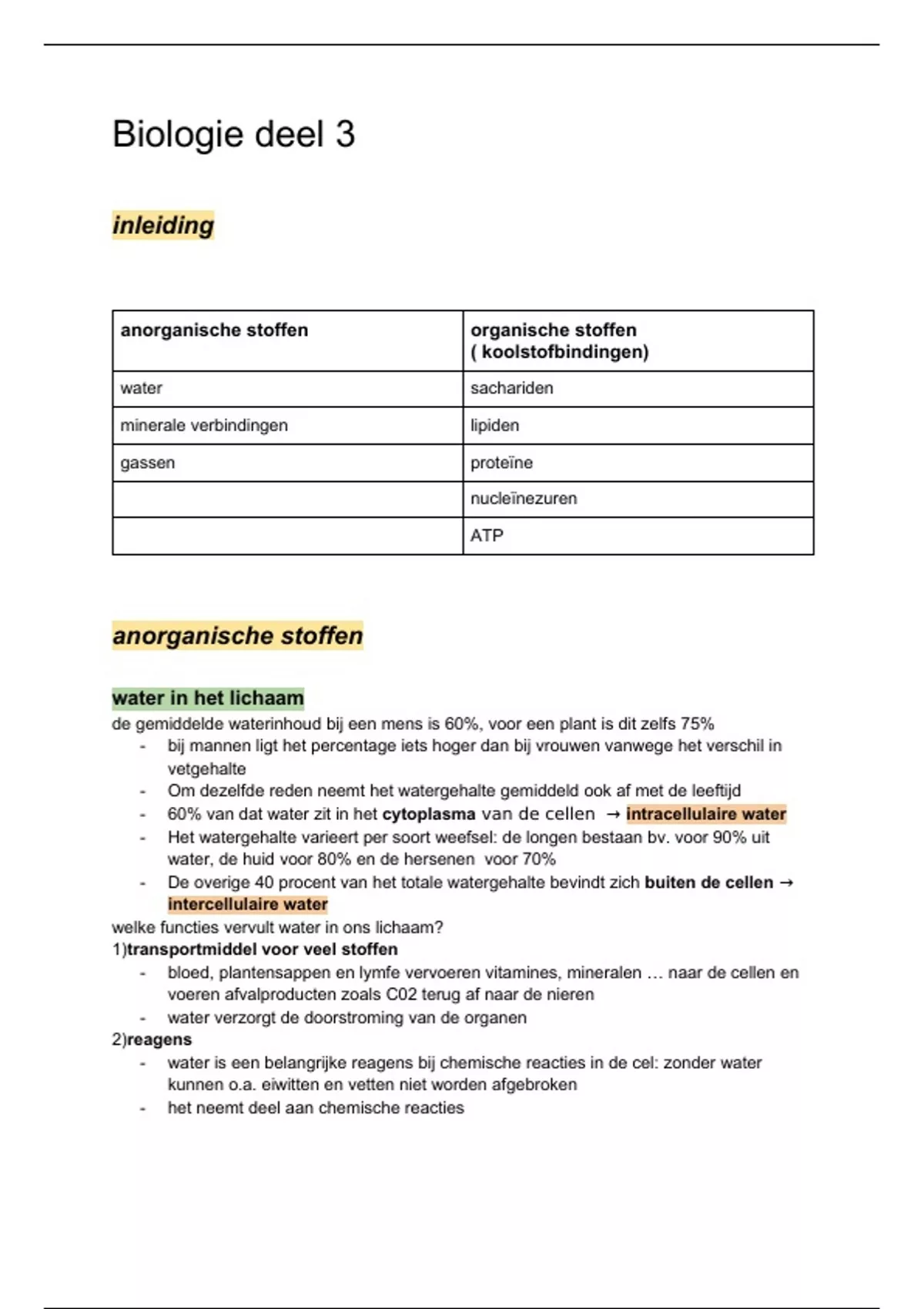 Biologie deel 3

inleiding

| anorganische stoffen | organische stoffen ( koolstofbindingen) |
|---|---|
| water | sachariden |
| minerale verbindingen | lipiden |
| gassen | proteïne |
| | nucleïnezuren |
| | ATP |

anorganische stoffen

water in het lichaam
de gemiddelde waterinhoud bij een mens is 60%, voor een plant is dit zelfs 75%
- bij mannen ligt het percentage iets hoger dan bij vrouwen vanwege het verschil in vetgehalte
- Om dezelfde reden neemt het watergehalte gemiddeld ook af met de leeftijd
- 60% van dat water zit in het cytoplasma van de cellen → intracellulaire water
- Het watergehalte varieert per soort weefsel: de longen bestaan bv. voor 90% uit water, de huid voor 80% en de hersenen voor 70%
- De overige 40 procent van het totale watergehalte bevindt zich buiten de cellen → intercellulaire water

welke functies vervult water in ons lichaam?
1)transportmiddel voor veel stoffen
- bloed, plantensappen en lymfe vervoeren vitamines, mineralen … naar de cellen en voeren afvalproducten zoals C02 terug af naar de nieren
- water verzorgt de doorstroming van de organen

2)reagens
- water is een belangrijke reagens bij chemische reacties in de cel: zonder water kunnen o.a. eiwitten en vetten niet worden afgebroken
- het neemt deel aan chemische reacties